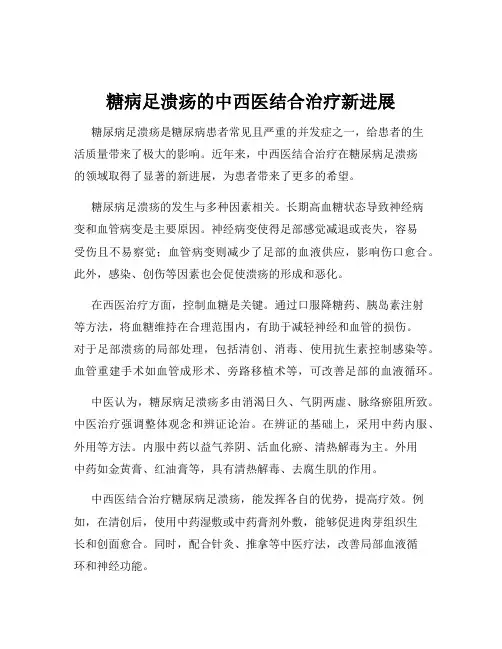 糖病足溃疡的中西医结合治疗新进展

糖尿病足溃疡是糖尿病患者常见且严重的并发症之一，给患者的生活质量带来了极大的影响。近年来，中西医结合治疗在糖尿病足溃疡的领域取得了显著的新进展，为患者带来了更多的希望。

糖尿病足溃疡的发生与多种因素相关。长期高血糖状态导致神经病变和血管病变是主要原因。神经病变使得足部感觉减退或丧失，容易受伤且不易察觉；血管病变则减少了足部的血液供应，影响伤口愈合。此外，感染、创伤等因素也会促使溃疡的形成和恶化。

在西医治疗方面，控制血糖是关键。通过口服降糖药、胰岛素注射等方法，将血糖维持在合理范围内，有助于减轻神经和血管的损伤。对于足部溃疡的局部处理，包括清创、消毒、使用抗生素控制感染等。血管重建手术如血管成形术、旁路移植术等，可改善足部的血液循环。

中医认为，糖尿病足溃疡多由消渴日久、气阴两虚、脉络瘀阻所致。中医治疗强调整体观念和辨证论治。在辨证的基础上，采用中药内服、外用等方法。内服中药以益气养阴、活血化瘀、清热解毒为主。外用中药如金黄膏、红油膏等，具有清热解毒、去腐生肌的作用。

中西医结合治疗糖尿病足溃疡，能发挥各自的优势，提高疗效。例如，在清创后，使用中药湿敷或中药膏剂外敷，能够促进肉芽组织生长和创面愈合。同时，配合针灸、推拿等中医疗法，改善局部血液循环和神经功能。